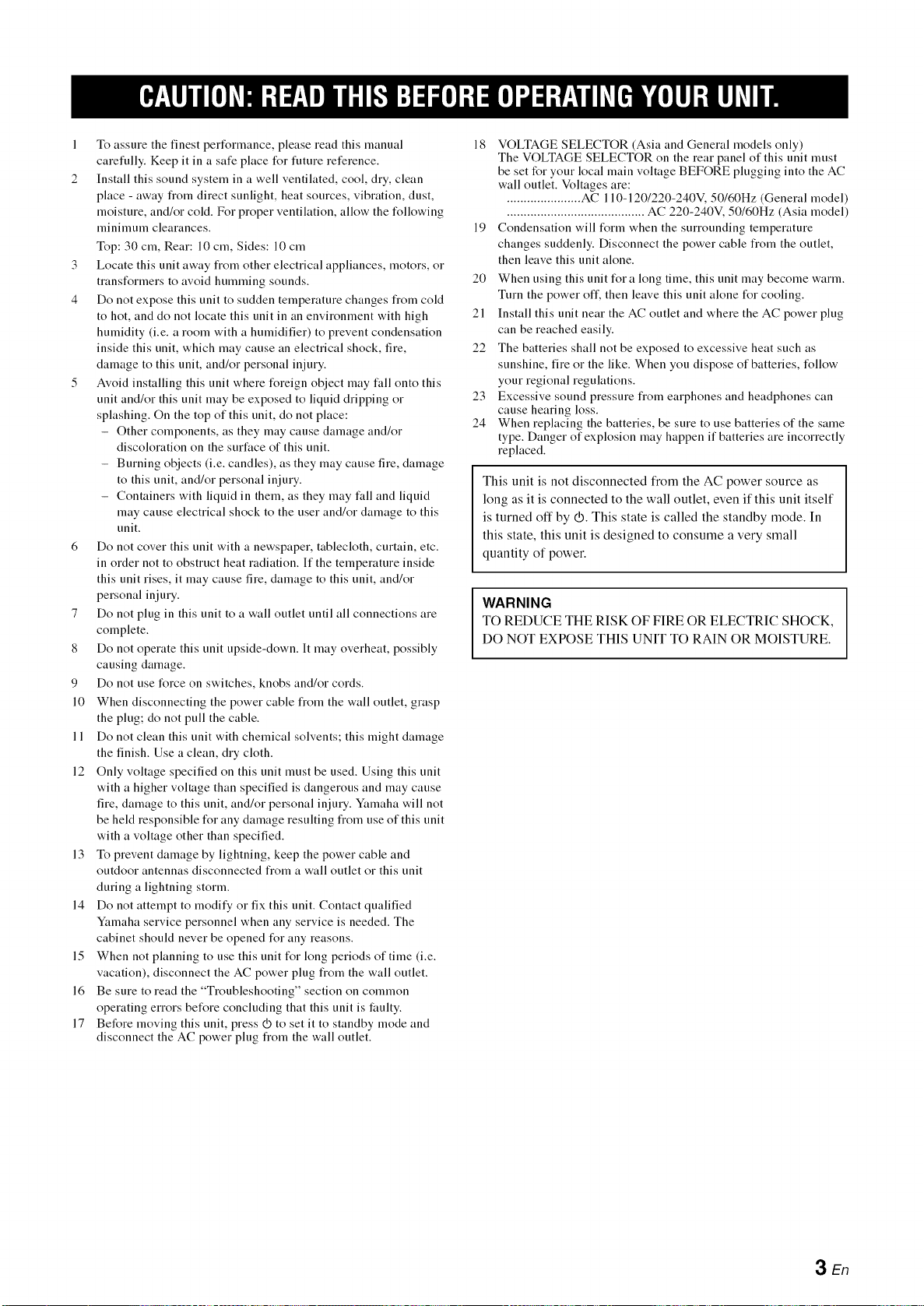 CAUTION: READ THIS BEFORE OPERATING YOUR UNIT.

1 To assure the finest performance, please read this manual carefully. Keep it in a safe place for future reference.

2 Install this sound system in a well ventilated, cool, dry, clean place - away from direct sunlight, heat sources, vibration, dust, moisture, and/or cold. For proper ventilation, allow the following minimum clearances.

Top: 30 cm, Rear: 10 cm, Sides: 10 cm

3 Locate this unit away from other electrical appliances, motors, or transformers to avoid humming sounds.

4 Do not expose this unit to sudden temperature changes from cold to hot, and do not locate this unit in an environment with high humidity (i.e. a room with a humidifier) to prevent condensation inside this unit, which may cause an electrical shock, fire, damage to this unit, and/or personal injury.

5 Avoid installing this unit where foreign object may fall onto this unit and/or this unit may be exposed to liquid dripping or splashing. On the top of this unit, do not place:

- Other components, as they may cause damage and/or discoloration on the surface of this unit.
- Burning objects (i.e. candles), as they may cause fire, damage to this unit, and/or personal injury.
- Containers with liquid in them, as they may fall and liquid may cause electrical shock to the user and/or damage to this unit.

6 Do not cover this unit with a newspaper, tablecloth, curtain, etc. in order not to obstruct heat radiation. If the temperature inside this unit rises, it may cause fire, damage to this unit, and/or personal injury.

7 Do not plug in this unit to a wall outlet until all connections are complete.

8 Do not operate this unit upside-down. It may overheat, possibly causing damage.

9 Do not use force on switches, knobs and/or cords.

10 When disconnecting the power cable from the wall outlet, grasp the plug; do not pull the cable.

11 Do not clean this unit with chemical solvents; this might damage the finish. Use a clean, dry cloth.

12 Only voltage specified on this unit must be used. Using this unit with a higher voltage than specified is dangerous and may cause fire, damage to this unit, and/or personal injury. Yamaha will not be held responsible for any damage resulting from use of this unit with a voltage other than specified.

13 To prevent damage by lightning, keep the power cable and outdoor antennas disconnected from a wall outlet or this unit during a lightning storm.

14 Do not attempt to modify or fix this unit. Contact qualified Yamaha service personnel when any service is needed. The cabinet should never be opened for any reasons.

15 When not planning to use this unit for long periods of time (i.e. vacation), disconnect the AC power plug from the wall outlet.

16 Be sure to read the "Troubleshooting" section on common operating errors before concluding that this unit is faulty.

17 Before moving this unit, press ⏻ to set it to standby mode and disconnect the AC power plug from the wall outlet.

18 VOLTAGE SELECTOR (Asia and General models only)
The VOLTAGE SELECTOR on the rear panel of this unit must be set for your local main voltage BEFORE plugging into the AC wall outlet. Voltages are:
AC 110-120/220-240V, 50/60Hz (General model)
AC 220-240V, 50/60Hz (Asia model)

19 Condensation will form when the surrounding temperature changes suddenly. Disconnect the power cable from the outlet, then leave this unit alone.

20 When using this unit for a long time, this unit may become warm. Turn the power off, then leave this unit alone for cooling.

21 Install this unit near the AC outlet and where the AC power plug can be reached easily.

22 The batteries shall not be exposed to excessive heat such as sunshine, fire or the like. When you dispose of batteries, follow your regional regulations.

23 Excessive sound pressure from earphones and headphones can cause hearing loss.

24 When replacing the batteries, be sure to use batteries of the same type. Danger of explosion may happen if batteries are incorrectly replaced.

This unit is not disconnected from the AC power source as long as it is connected to the wall outlet, even if this unit itself is turned off by ⏻. This state is called the standby mode. In this state, this unit is designed to consume a very small quantity of power.

WARNING
TO REDUCE THE RISK OF FIRE OR ELECTRIC SHOCK, DO NOT EXPOSE THIS UNIT TO RAIN OR MOISTURE.

3 En